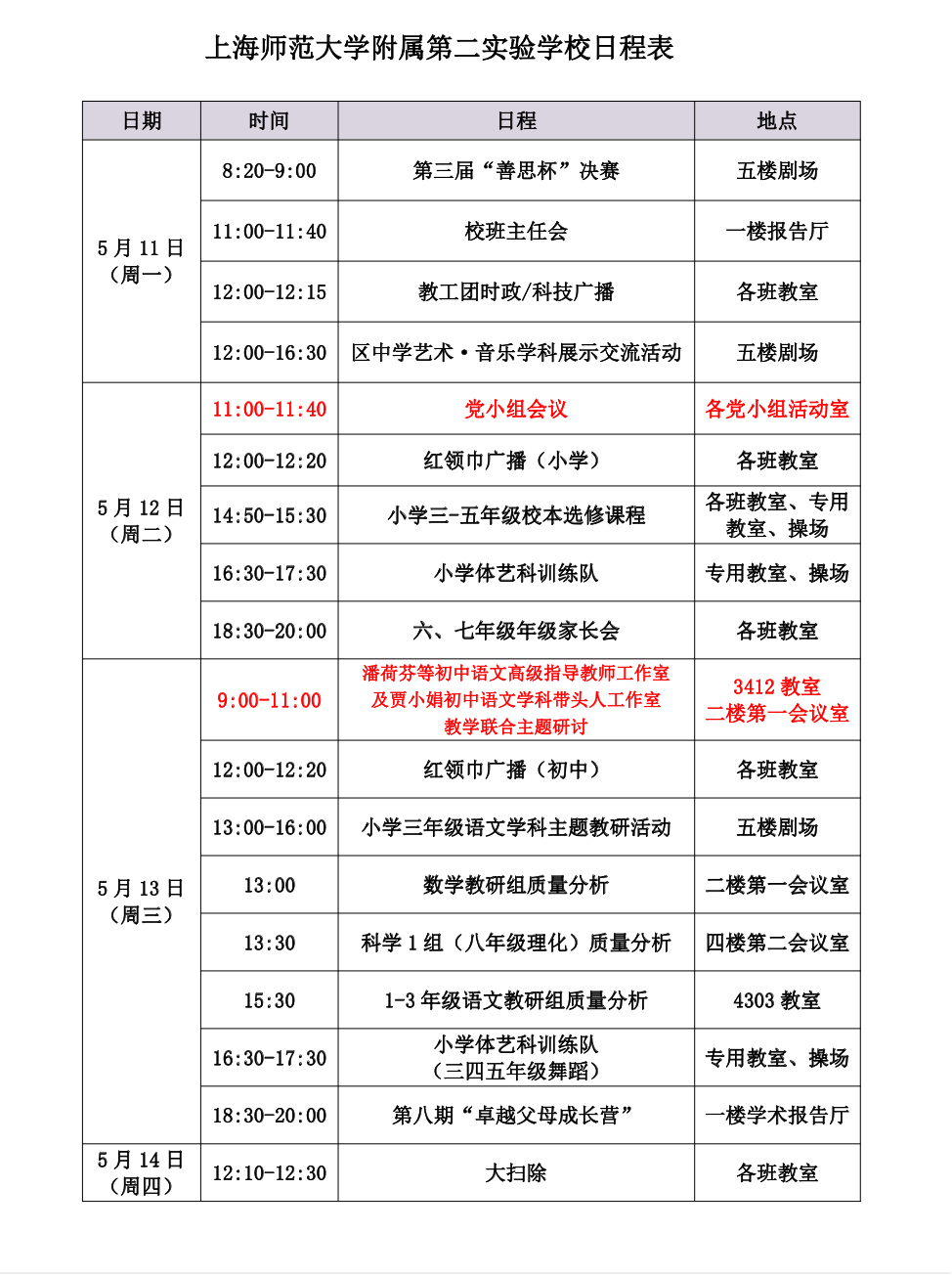 上海师范大学附属第二实验学校日程表

| 日期 | 时间 | 日程 | 地点 |
|---|---|---|---|
| 5月11日（周一） | 8:20-9:00 | 第三届“善思杯”决赛 | 五楼剧场 |
| | 11:00-11:40 | 校班主任会 | 一楼报告厅 |
| | 12:00-12:15 | 教工团时政/科技广播 | 各班教室 |
| | 12:00-16:30 | 区中学艺术·音乐学科展示交流活动 | 五楼剧场 |
| 5月12日（周二） | 11:00-11:40 | 党小组会议 | 各党小组活动室 |
| | 12:00-12:20 | 红领巾广播（小学） | 各班教室 |
| | 14:50-15:30 | 小学三-五年级校本选修课程 | 各班教室、专用教室、操场 |
| | 16:30-17:30 | 小学体艺科训练队 | 专用教室、操场 |
| | 18:30-20:00 | 六、七年级年级家长会 | 各班教室 |
| 5月13日（周三） | 9:00-11:00 | 潘荷芬等初中语文高级指导教师工作室及贾小娟初中语文学科带头人工作室教学联合主题研讨 | 3412教室 二楼第一会议室 |
| | 12:00-12:20 | 红领巾广播（初中） | 各班教室 |
| | 13:00-16:00 | 小学三年级语文学科主题教研活动 | 五楼剧场 |
| | 13:00 | 数学教研组质量分析 | 二楼第一会议室 |
| | 13:30 | 科学1组（八年级理化）质量分析 | 四楼第二会议室 |
| | 15:30 | 1-3年级语文教研组质量分析 | 4303教室 |
| | 16:30-17:30 | 小学体艺科训练队（三四五年级舞蹈） | 专用教室、操场 |
| | 18:30-20:00 | 第八期“卓越父母成长营” | 一楼学术报告厅 |
| 5月14日（周四） | 12:10-12:30 | 大扫除 | 各班教室 |